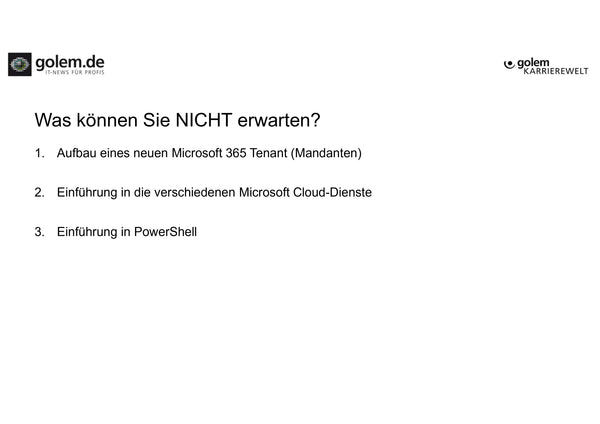 golem.de
IT-NEWS FÜR PROFIS

golem
KARRIEREWELT

Was können Sie NICHT erwarten?

1. Aufbau eines neuen Microsoft 365 Tenant (Mandanten)

2. Einführung in die verschiedenen Microsoft Cloud-Dienste

3. Einführung in PowerShell